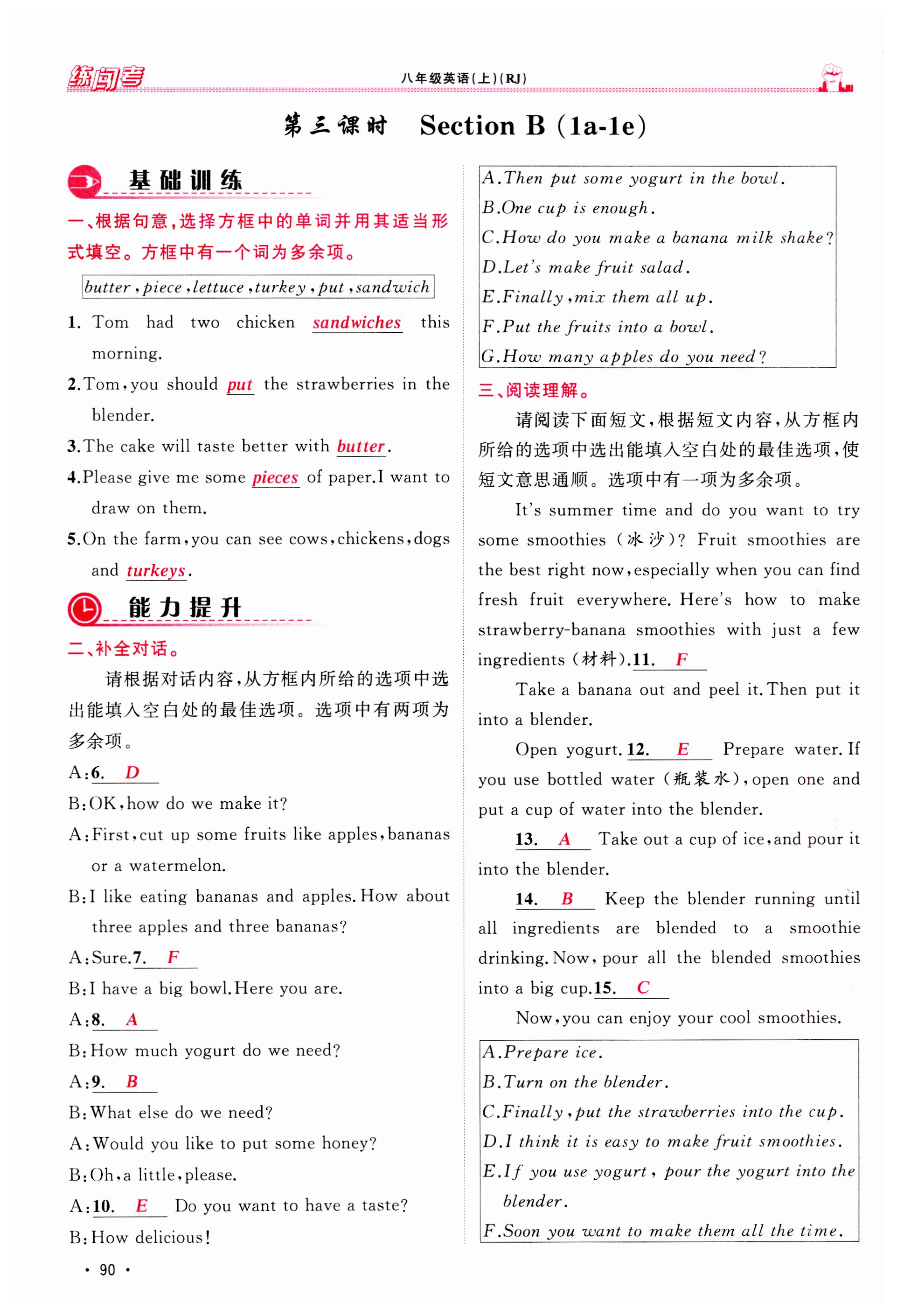 练闯考　八年级英语(上)(RJ)

第三课时　Section B (1a-1e)

基础训练

一、根据句意,选择方框中的单词并用其适当形式填空。方框中有一个词为多余项。

butter, piece, lettuce, turkey, put, sandwich

1. Tom had two chicken sandwiches this morning.

2. Tom, you should put the strawberries in the blender.

3. The cake will taste better with butter.

4. Please give me some pieces of paper. I want to draw on them.

5. On the farm, you can see cows, chickens, dogs and turkeys.

能力提升

二、补全对话。

请根据对话内容,从方框内所给的选项中选出能填入空白处的最佳选项。选项中有两项为多余项。

A: 6. D

B: OK, how do we make it?

A: First, cut up some fruits like apples, bananas or a watermelon.

B: I like eating bananas and apples. How about three apples and three bananas?

A: Sure. 7. F

B: I have a big bowl. Here you are.

A: 8. A

B: How much yogurt do we need?

A: 9. B

B: What else do we need?

A: Would you like to put some honey?

B: Oh, a little, please.

A: 10. E Do you want to have a taste?

B: How delicious!

A. Then put some yogurt in the bowl.
B. One cup is enough.
C. How do you make a banana milk shake?
D. Let's make fruit salad.
E. Finally, mix them all up.
F. Put the fruits into a bowl.
G. How many apples do you need?

三、阅读理解。

请阅读下面短文,根据短文内容,从方框内所给的选项中选出能填入空白处的最佳选项,使短文意思通顺。选项中有一项为多余项。

It's summer time and do you want to try some smoothies (冰沙)? Fruit smoothies are the best right now, especially when you can find fresh fruit everywhere. Here's how to make strawberry-banana smoothies with just a few ingredients (材料). 11. F

Take a banana out and peel it. Then put it into a blender.

Open yogurt. 12. E Prepare water. If you use bottled water (瓶装水), open one and put a cup of water into the blender.

13. A Take out a cup of ice, and pour it into the blender.

14. B Keep the blender running until all ingredients are blended to a smoothie drinking. Now, pour all the blended smoothies into a big cup. 15. C

Now, you can enjoy your cool smoothies.

A. Prepare ice.
B. Turn on the blender.
C. Finally, put the strawberries into the cup.
D. I think it is easy to make fruit smoothies.
E. If you use yogurt, pour the yogurt into the blender.
F. Soon you want to make them all the time.

· 90 ·